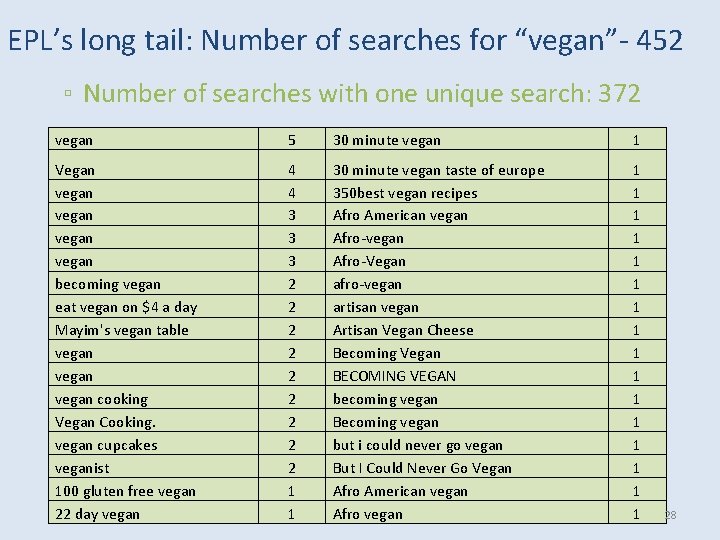 EPL's long tail: Number of searches for "vegan"- 452

▫ Number of searches with one unique search: 372

| vegan | 5 | 30 minute vegan | 1 |
|---|---|---|---|
| Vegan | 4 | 30 minute vegan taste of europe | 1 |
| vegan | 4 | 350best vegan recipes | 1 |
| vegan | 3 | Afro American vegan | 1 |
| vegan | 3 | Afro-vegan | 1 |
| vegan | 3 | Afro-Vegan | 1 |
| becoming vegan | 2 | afro-vegan | 1 |
| eat vegan on $4 a day | 2 | artisan vegan | 1 |
| Mayim's vegan table | 2 | Artisan Vegan Cheese | 1 |
| vegan | 2 | Becoming Vegan | 1 |
| vegan | 2 | BECOMING VEGAN | 1 |
| vegan cooking | 2 | becoming vegan | 1 |
| Vegan Cooking. | 2 | Becoming vegan | 1 |
| vegan cupcakes | 2 | but i could never go vegan | 1 |
| veganist | 2 | But I Could Never Go Vegan | 1 |
| 100 gluten free vegan | 1 | Afro American vegan | 1 |
| 22 day vegan | 1 | Afro vegan | 1 |

28